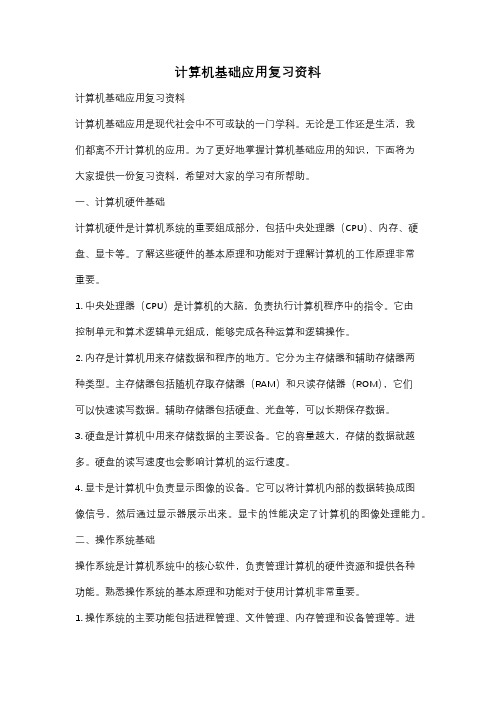 计算机基础应用复习资料

计算机基础应用复习资料

计算机基础应用是现代社会中不可或缺的一门学科。无论是工作还是生活，我们都离不开计算机的应用。为了更好地掌握计算机基础应用的知识，下面将为大家提供一份复习资料，希望对大家的学习有所帮助。

一、计算机硬件基础

计算机硬件是计算机系统的重要组成部分，包括中央处理器（CPU）、内存、硬盘、显卡等。了解这些硬件的基本原理和功能对于理解计算机的工作原理非常重要。

1. 中央处理器（CPU）是计算机的大脑，负责执行计算机程序中的指令。它由控制单元和算术逻辑单元组成，能够完成各种运算和逻辑操作。

2. 内存是计算机用来存储数据和程序的地方。它分为主存储器和辅助存储器两种类型。主存储器包括随机存取存储器（RAM）和只读存储器（ROM），它们可以快速读写数据。辅助存储器包括硬盘、光盘等，可以长期保存数据。

3. 硬盘是计算机中用来存储数据的主要设备。它的容量越大，存储的数据就越多。硬盘的读写速度也会影响计算机的运行速度。

4. 显卡是计算机中负责显示图像的设备。它可以将计算机内部的数据转换成图像信号，然后通过显示器展示出来。显卡的性能决定了计算机的图像处理能力。

二、操作系统基础

操作系统是计算机系统中的核心软件，负责管理计算机的硬件资源和提供各种功能。熟悉操作系统的基本原理和功能对于使用计算机非常重要。

1. 操作系统的主要功能包括进程管理、文件管理、内存管理和设备管理等。进